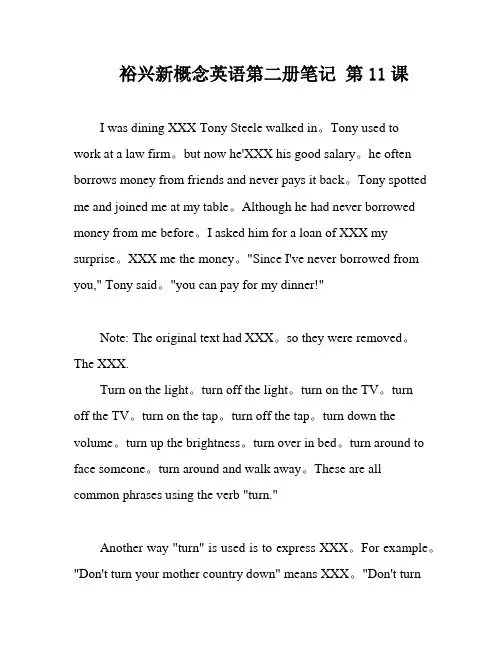 裕兴新概念英语第二册笔记 第 11 课

I was dining XXX Tony Steele walked in。Tony used to work at a law firm。but now he'XXX his good salary。he often borrows money from friends and never pays it back。Tony spotted me and joined me at my table。Although he had never borrowed money from me before。I asked him for a loan of XXX my surprise。XXX me the money。"Since I've never borrowed from you," Tony said。"you can pay for my dinner!"

Note: The original text had XXX。so they were removed。The XXX.

Turn on the light。turn off the light。turn on the TV。turn off the TV。turn on the tap。turn off the tap。turn down the volume。turn up the brightness。turn over in bed。turn around to face someone。turn around and walk away。These are all common phrases using the verb "turn."

Another way "turn" is used is to express XXX。For example。"Don't turn your mother country down" means XXX。"Don't turn